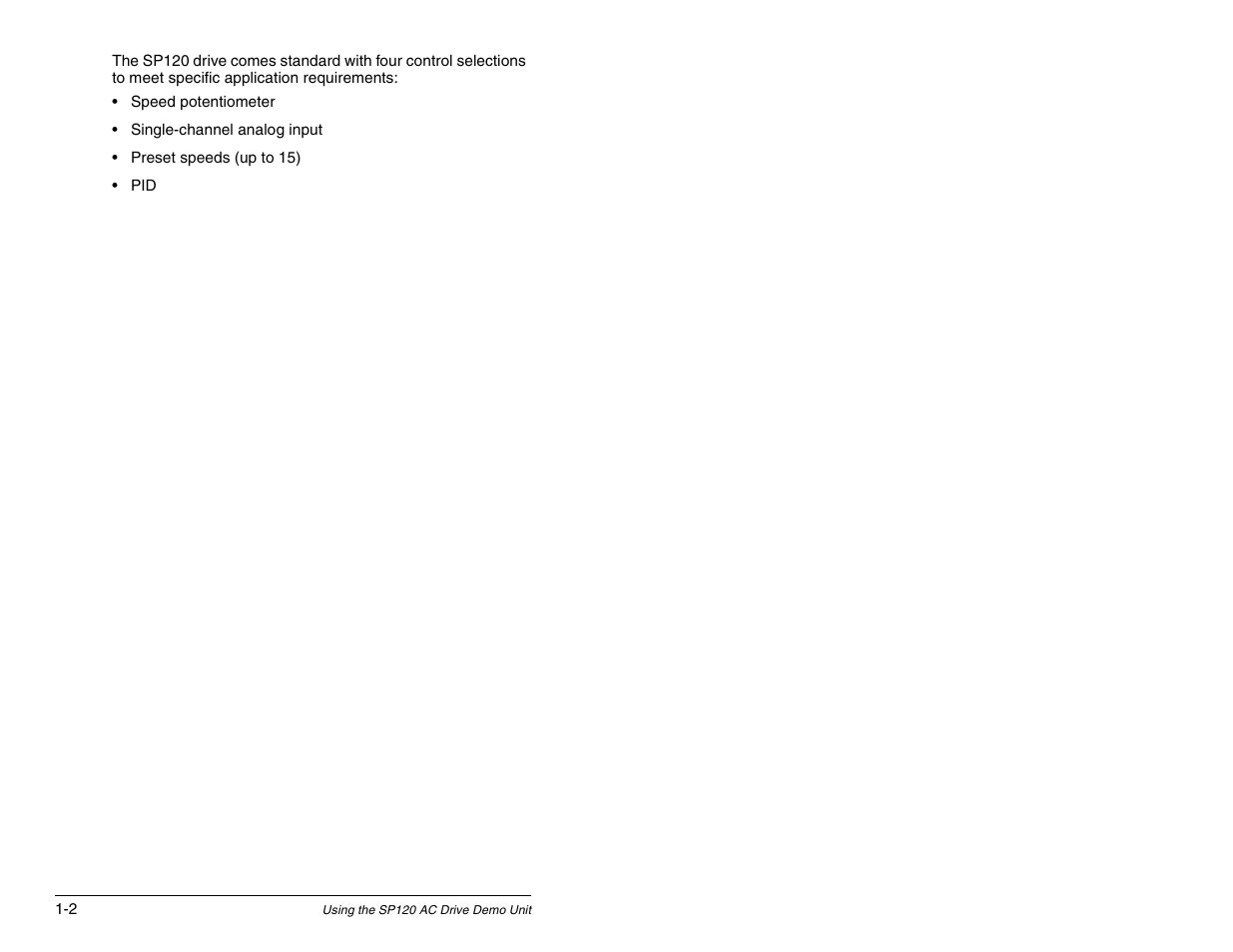 The SP120 drive comes standard with four control selections to meet specific application requirements:

• Speed potentiometer

• Single-channel analog input

• Preset speeds (up to 15)

• PID

1-2 Using the SP120 AC Drive Demo Unit